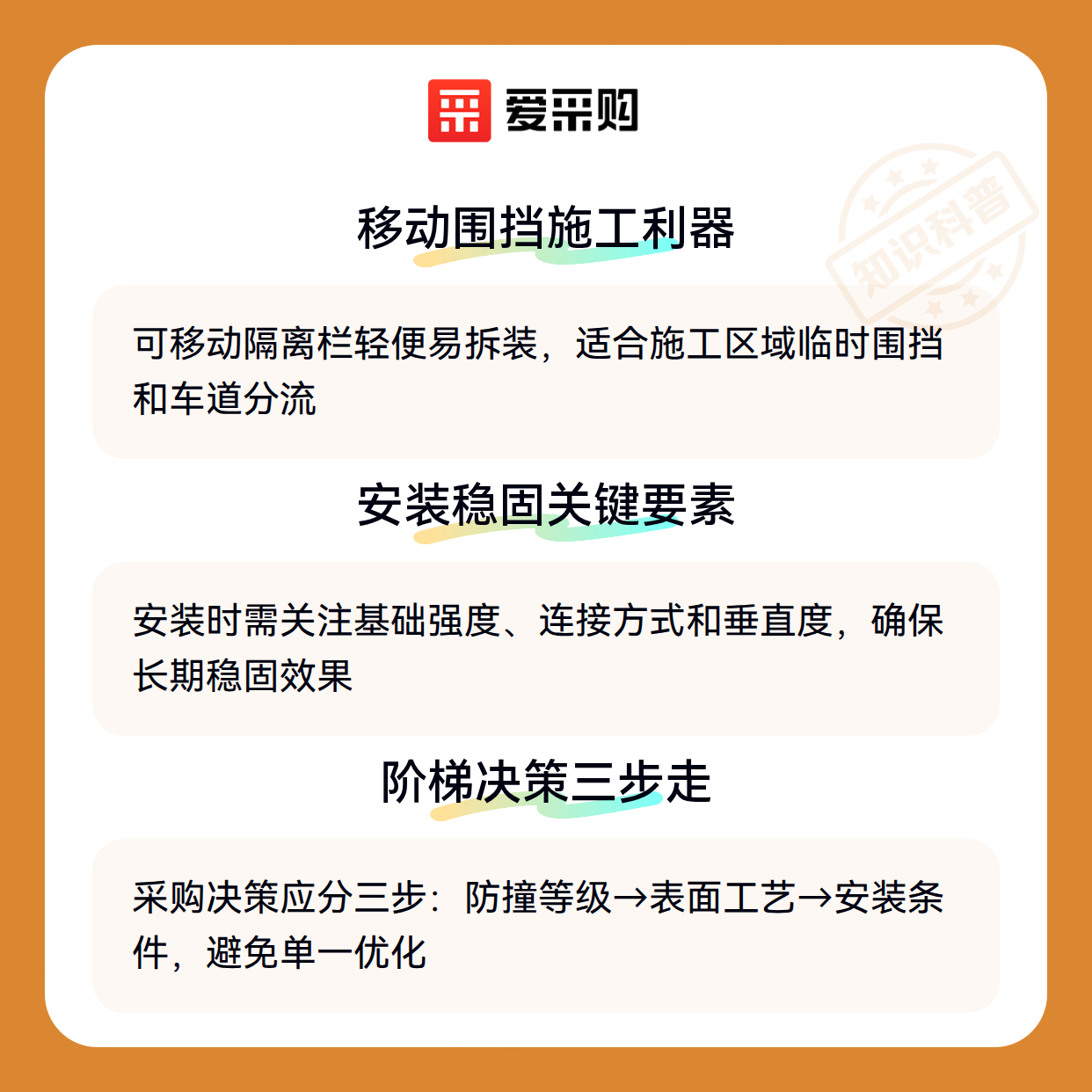 爱采购

移动围挡施工利器

可移动隔离栏轻便易拆装，适合施工区域临时围挡和车道分流

安装稳固关键要素

安装时需关注基础强度、连接方式和垂直度，确保长期稳固效果

阶梯决策三步走

采购决策应分三步：防撞等级→表面工艺→安装条件，避免单一优化

知识科普